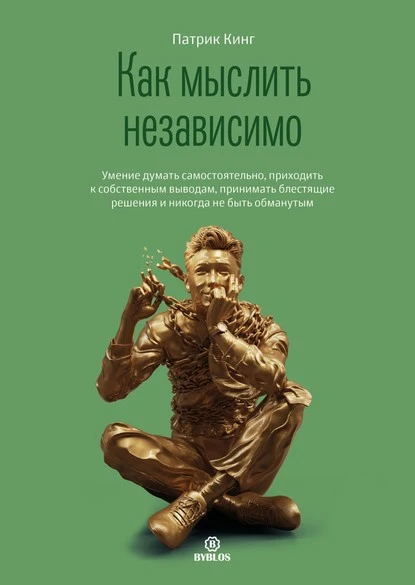 Патрик Кинг

Как мыслить независимо

Умение думать самостоятельно, приходить к собственным выводам, принимать блестящие решения и никогда не быть обманутым

B
BYBLOS